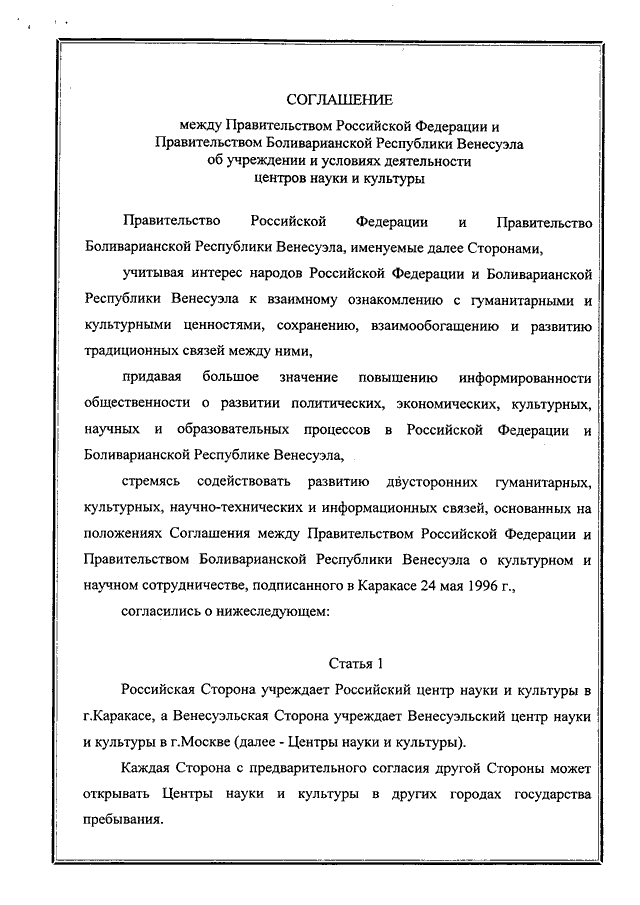 СОГЛАШЕНИЕ
между Правительством Российской Федерации и Правительством Боливарианской Республики Венесуэла об учреждении и условиях деятельности центров науки и культуры

Правительство Российской Федерации и Правительство Боливарианской Республики Венесуэла, именуемые далее Сторонами,

учитывая интерес народов Российской Федерации и Боливарианской Республики Венесуэла к взаимному ознакомлению с гуманитарными и культурными ценностями, сохранению, взаимообогащению и развитию традиционных связей между ними,

придавая большое значение повышению информированности общественности о развитии политических, экономических, культурных, научных и образовательных процессов в Российской Федерации и Боливарианской Республике Венесуэла,

стремясь содействовать развитию двусторонних гуманитарных, культурных, научно-технических и информационных связей, основанных на положениях Соглашения между Правительством Российской Федерации и Правительством Боливарианской Республики Венесуэла о культурном и научном сотрудничестве, подписанного в Каракасе 24 мая 1996 г.,

согласились о нижеследующем:

Статья 1

Российская Сторона учреждает Российский центр науки и культуры в г.Каракасе, а Венесуэльская Сторона учреждает Венесуэльский центр науки и культуры в г.Москве (далее - Центры науки и культуры).

Каждая Сторона с предварительного согласия другой Стороны может открывать Центры науки и культуры в других городах государства пребывания.